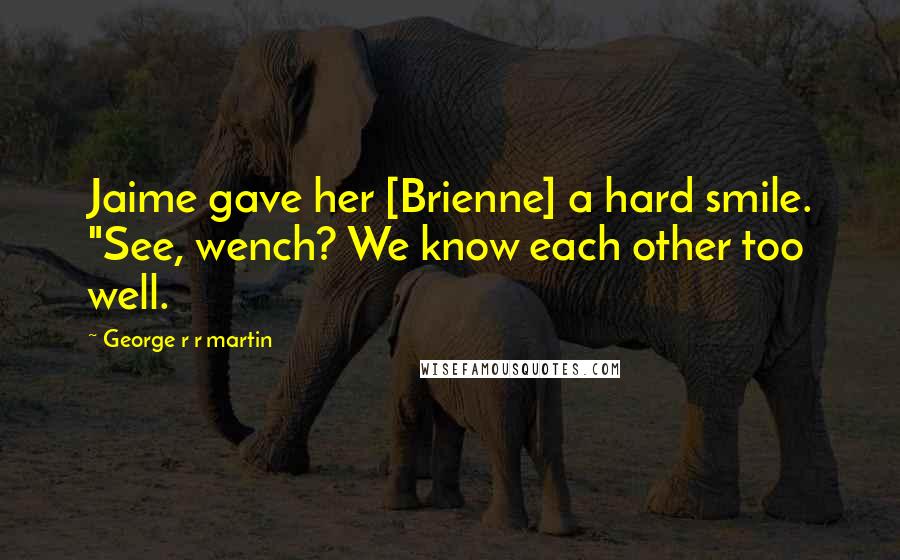 Jaime gave her [Brienne] a hard smile. "See, wench? We know each other too well.

~ George r r martin

WISEFAMOUSQUOTES.COM